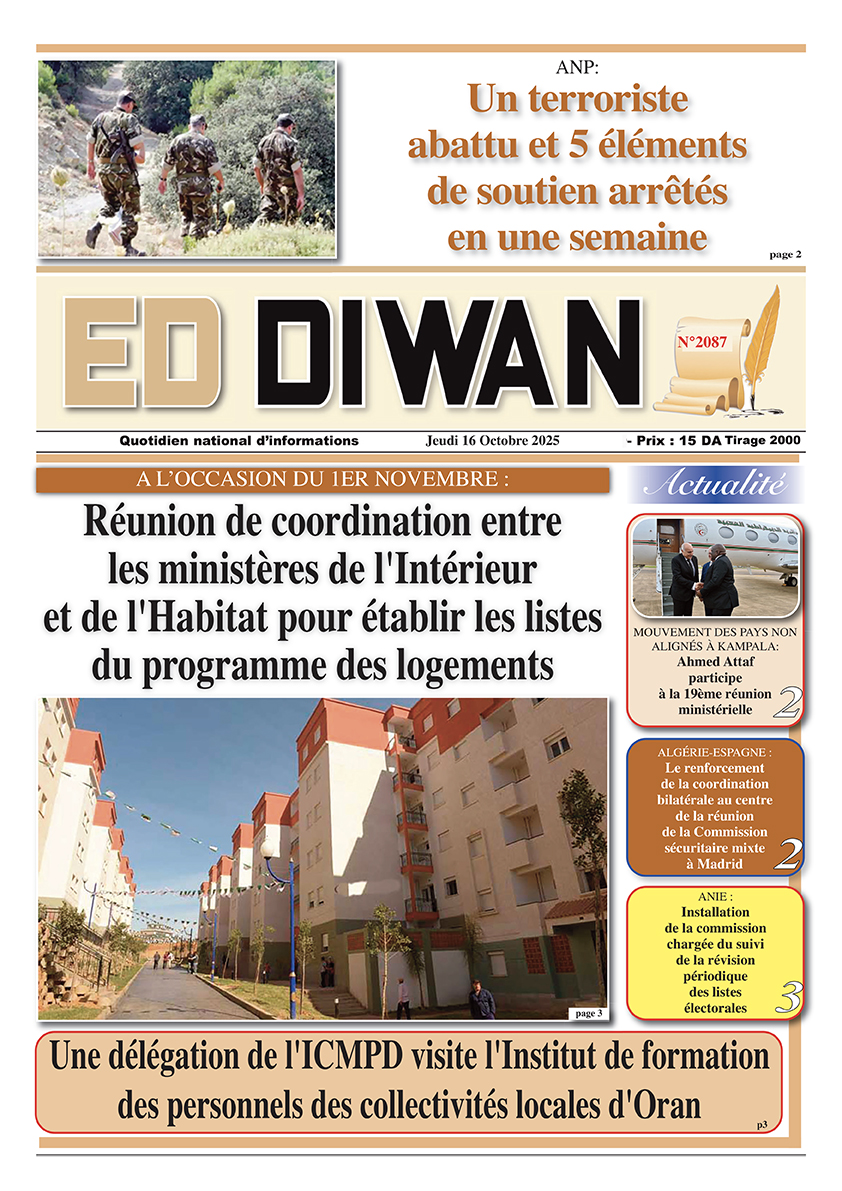 ANP:
Un terroriste abattu et 5 éléments de soutien arrêtés en une semaine

page 2

ED DIWAN

N°2087

Quotidien national d'informations Jeudi 16 Octobre 2025 - Prix : 15 DA Tirage 2000

A L'OCCASION DU 1ER NOVEMBRE :

Réunion de coordination entre les ministères de l'Intérieur et de l'Habitat pour établir les listes du programme des logements

page 3

Actualité

MOUVEMENT DES PAYS NON ALIGNÉS À KAMPALA:
Ahmed Attaf participe à la 19ème réunion ministérielle
2

ALGÉRIE-ESPAGNE :
Le renforcement de la coordination bilatérale au centre de la réunion de la Commission sécuritaire mixte à Madrid
2

ANIE :
Installation de la commission chargée du suivi de la révision périodique des listes électorales
3

Une délégation de l'ICMPD visite l'Institut de formation des personnels des collectivités locales d'Oran

p3